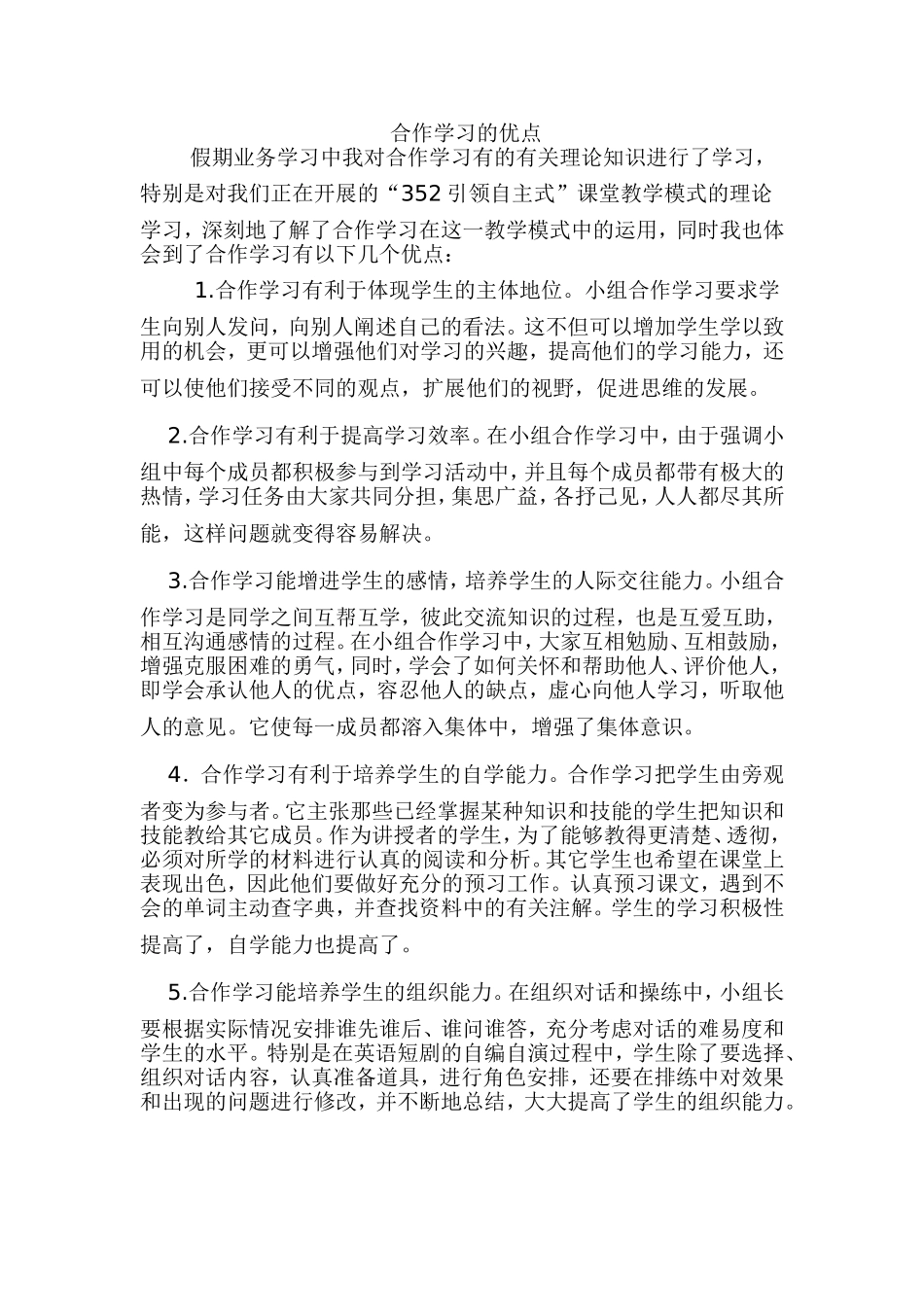 合作学习的优点

假期业务学习中我对合作学习有的有关理论知识进行了学习，特别是对我们正在开展的“352 引领自主式”课堂教学模式的理论学习，深刻地了解了合作学习在这一教学模式中的运用，同时我也体会到了合作学习有以下几个优点：

1.合作学习有利于体现学生的主体地位。小组合作学习要求学生向别人发问，向别人阐述自己的看法。这不但可以增加学生学以致用的机会，更可以增强他们对学习的兴趣，提高他们的学习能力，还可以使他们接受不同的观点，扩展他们的视野，促进思维的发展。

2.合作学习有利于提高学习效率。在小组合作学习中，由于强调小组中每个成员都积极参与到学习活动中，并且每个成员都带有极大的热情，学习任务由大家共同分担，集思广益，各抒己见，人人都尽其所能，这样问题就变得容易解决。

3.合作学习能增进学生的感情，培养学生的人际交往能力。小组合作学习是同学之间互帮互学，彼此交流知识的过程，也是互爱互助，相互沟通感情的过程。在小组合作学习中，大家互相勉励、互相鼓励，增强克服困难的勇气，同时，学会了如何关怀和帮助他人、评价他人，即学会承认他人的优点，容忍他人的缺点，虚心向他人学习，听取他人的意见。它使每一成员都溶入集体中，增强了集体意识。

4. 合作学习有利于培养学生的自学能力。合作学习把学生由旁观者变为参与者。它主张那些已经掌握某种知识和技能的学生把知识和技能教给其它成员。作为讲授者的学生，为了能够教得更清楚、透彻，必须对所学的材料进行认真的阅读和分析。其它学生也希望在课堂上表现出色，因此他们要做好充分的预习工作。认真预习课文，遇到不会的单词主动查字典，并查找资料中的有关注解。学生的学习积极性提高了，自学能力也提高了。

5.合作学习能培养学生的组织能力。在组织对话和操练中，小组长要根据实际情况安排谁先谁后、谁问谁答，充分考虑对话的难易度和学生的水平。特别是在英语短剧的自编自演过程中，学生除了要选择、组织对话内容，认真准备道具，进行角色安排，还要在排练中对效果和出现的问题进行修改，并不断地总结，大大提高了学生的组织能力。